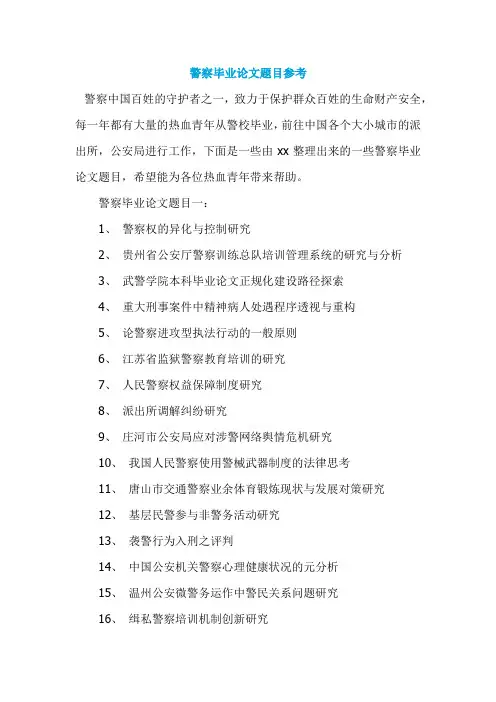 警察毕业论文题目参考

警察中国百姓的守护者之一，致力于保护群众百姓的生命财产安全，每一年都有大量的热血青年从警校毕业，前往中国各个大小城市的派出所，公安局进行工作，下面是一些由 xx 整理出来的一些警察毕业论文题目，希望能为各位热血青年带来帮助。

警察毕业论文题目一：

1、 警察权的异化与控制研究

2、 贵州省公安厅警察训练总队培训管理系统的研究与分析

3、 武警学院本科毕业论文正规化建设路径探索

4、 重大刑事案件中精神病人处遇程序透视与重构

5、 论警察进攻型执法行动的一般原则

6、 江苏省监狱警察教育培训的研究

7、 人民警察权益保障制度研究

8、 派出所调解纠纷研究

9、 庄河市公安局应对涉警网络舆情危机研究

10、 我国人民警察使用警械武器制度的法律思考

11、 唐山市交通警察业余体育锻炼现状与发展对策研究

12、 基层民警参与非警务活动研究

13、 袭警行为入刑之评判

14、 中国公安机关警察心理健康状况的元分析

15、 温州公安微警务运作中警民关系问题研究

16、 缉私警察培训机制创新研究